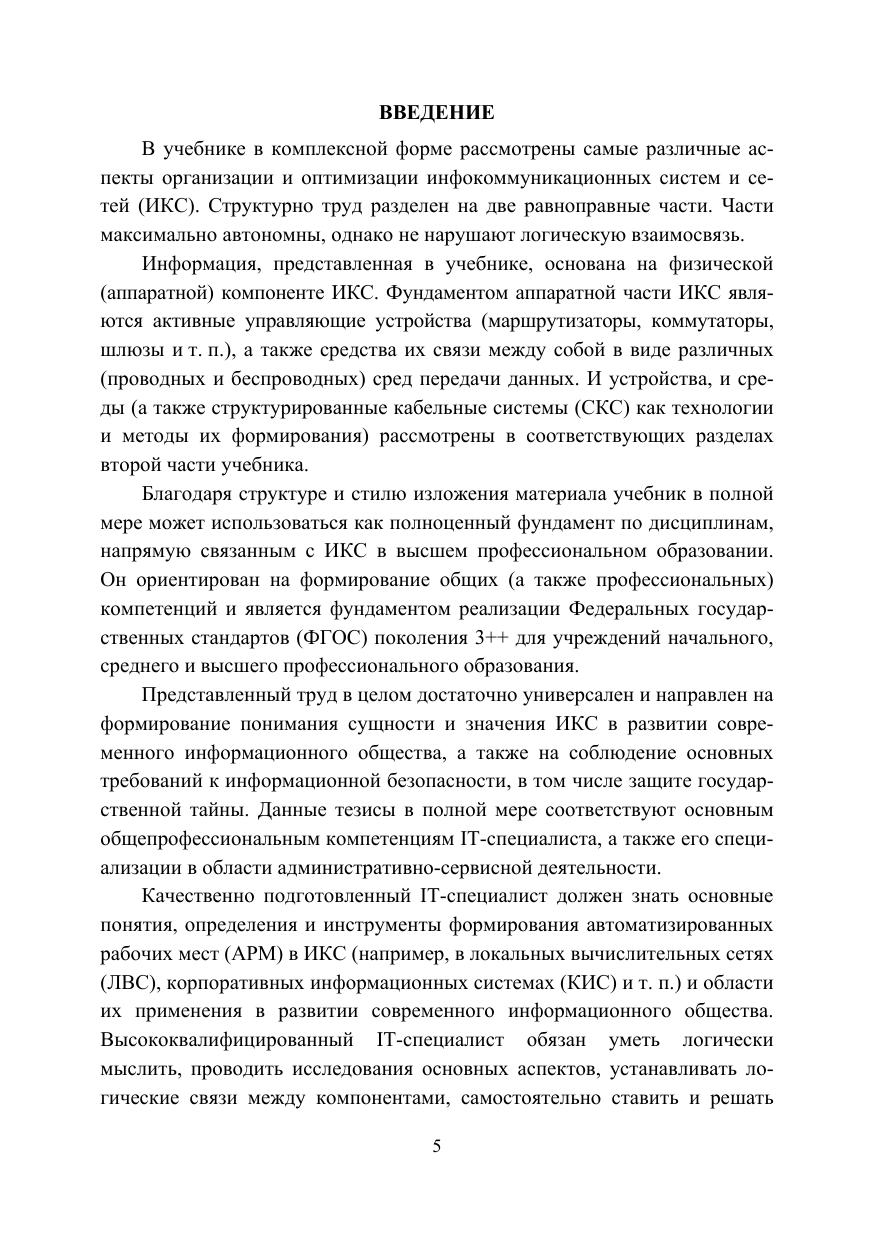 ВВЕДЕНИЕ

В учебнике в комплексной форме рассмотрены самые различные аспекты организации и оптимизации инфокоммуникационных систем и сетей (ИКС). Структурно труд разделен на две равноправные части. Части максимально автономны, однако не нарушают логическую взаимосвязь.

Информация, представленная в учебнике, основана на физической (аппаратной) компоненте ИКС. Фундаментом аппаратной части ИКС являются активные управляющие устройства (маршрутизаторы, коммутаторы, шлюзы и т. п.), а также средства их связи между собой в виде различных (проводных и беспроводных) сред передачи данных. И устройства, и среды (а также структурированные кабельные системы (СКС) как технологии и методы их формирования) рассмотрены в соответствующих разделах второй части учебника.

Благодаря структуре и стилю изложения материала учебник в полной мере может использоваться как полноценный фундамент по дисциплинам, напрямую связанным с ИКС в высшем профессиональном образовании. Он ориентирован на формирование общих (а также профессиональных) компетенций и является фундаментом реализации Федеральных государственных стандартов (ФГОС) поколения 3++ для учреждений начального, среднего и высшего профессионального образования.

Представленный труд в целом достаточно универсален и направлен на формирование понимания сущности и значения ИКС в развитии современного информационного общества, а также на соблюдение основных требований к информационной безопасности, в том числе защите государственной тайны. Данные тезисы в полной мере соответствуют основным общепрофессиональным компетенциям IT-специалиста, а также его специализации в области административно-сервисной деятельности.

Качественно подготовленный IT-специалист должен знать основные понятия, определения и инструменты формирования автоматизированных рабочих мест (АРМ) в ИКС (например, в локальных вычислительных сетях (ЛВС), корпоративных информационных системах (КИС) и т. п.) и области их применения в развитии современного информационного общества. Высококвалифицированный IT-специалист обязан уметь логически мыслить, проводить исследования основных аспектов, устанавливать логические связи между компонентами, самостоятельно ставить и решать

5